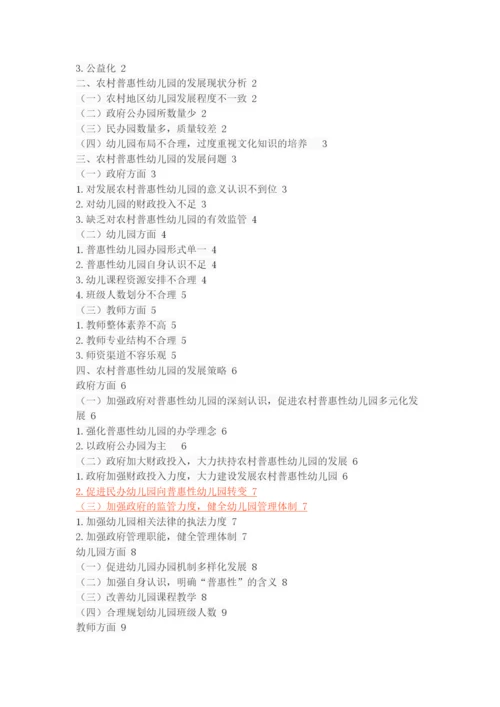 3. 公益化 2
二、农村普惠性幼儿园的发展现状分析 2
（一）农村地区幼儿园发展程度不一致 2
（二）政府公办园所数量少 2
（三）民办园数量多，质量较差 2
（四）幼儿园布局不合理，过度重视文化知识的培养 3
三、农村普惠性幼儿园的发展问题 3
（一）政府方面 3
1. 对发展农村普惠性幼儿园的意义认识不到位 3
2. 对幼儿园的财政投入不足 3
3. 缺乏对农村普惠性幼儿园的有效监管 4
（二）幼儿园方面 4
1. 普惠性幼儿园办园形式单一 4
2. 普惠性幼儿园自身认识不足 4
3. 幼儿课程资源安排不合理 4
4. 班级人数划分不合理 5
（三）教师方面 5
1. 教师整体素养不高 5
2. 教师专业结构不合理 5
3. 师资渠道不容乐观 5
四、农村普惠性幼儿园的发展策略 6
政府方面 6
（一）加强政府对普惠性幼儿园的深刻认识，促进农村普惠性幼儿园多元化发展 6
1. 强化普惠性幼儿园的办学理念 6
2. 以政府公办园为主 6
（二）政府加大财政投入，大力扶持农村普惠性幼儿园的发展 6
1. 政府加强财政投入力度，大力建设发展农村普惠性幼儿园 6
2. 促进民办幼儿园向普惠性幼儿园转变 7
（三）加强政府的监管力度，健全幼儿园管理体制 7
1. 加强幼儿园相关法律的执法力度 7
2. 加强政府管理职能，健全管理体制 7
幼儿园方面 8
（一）促进幼儿园办园机制多样化发展 8
（二）加强自身认识，明确“普惠性”的含义 8
（三）改善幼儿园课程教学 8
（四）合理规划幼儿园班级人数 9
教师方面 9